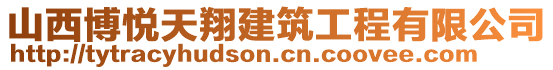 山西博悦天翔建筑工程有限公司
http://tytracyhudson.cn.coovee.com